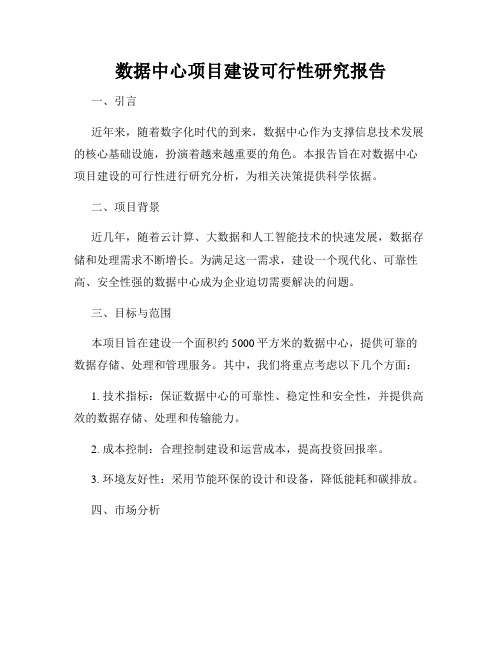 数据中心项目建设可行性研究报告

一、引言

近年来，随着数字化时代的到来，数据中心作为支撑信息技术发展的核心基础设施，扮演着越来越重要的角色。本报告旨在对数据中心项目建设的可行性进行研究分析，为相关决策提供科学依据。

二、项目背景

近几年，随着云计算、大数据和人工智能技术的快速发展，数据存储和处理需求不断增长。为满足这一需求，建设一个现代化、可靠性高、安全性强的数据中心成为企业迫切需要解决的问题。

三、目标与范围

本项目旨在建设一个面积约5000平方米的数据中心，提供可靠的数据存储、处理和管理服务。其中，我们将重点考虑以下几个方面：

1. 技术指标：保证数据中心的可靠性、稳定性和安全性，并提供高效的数据存储、处理和传输能力。

2. 成本控制：合理控制建设和运营成本，提高投资回报率。

3. 环境友好性：采用节能环保的设计和设备，降低能耗和碳排放。

四、市场分析